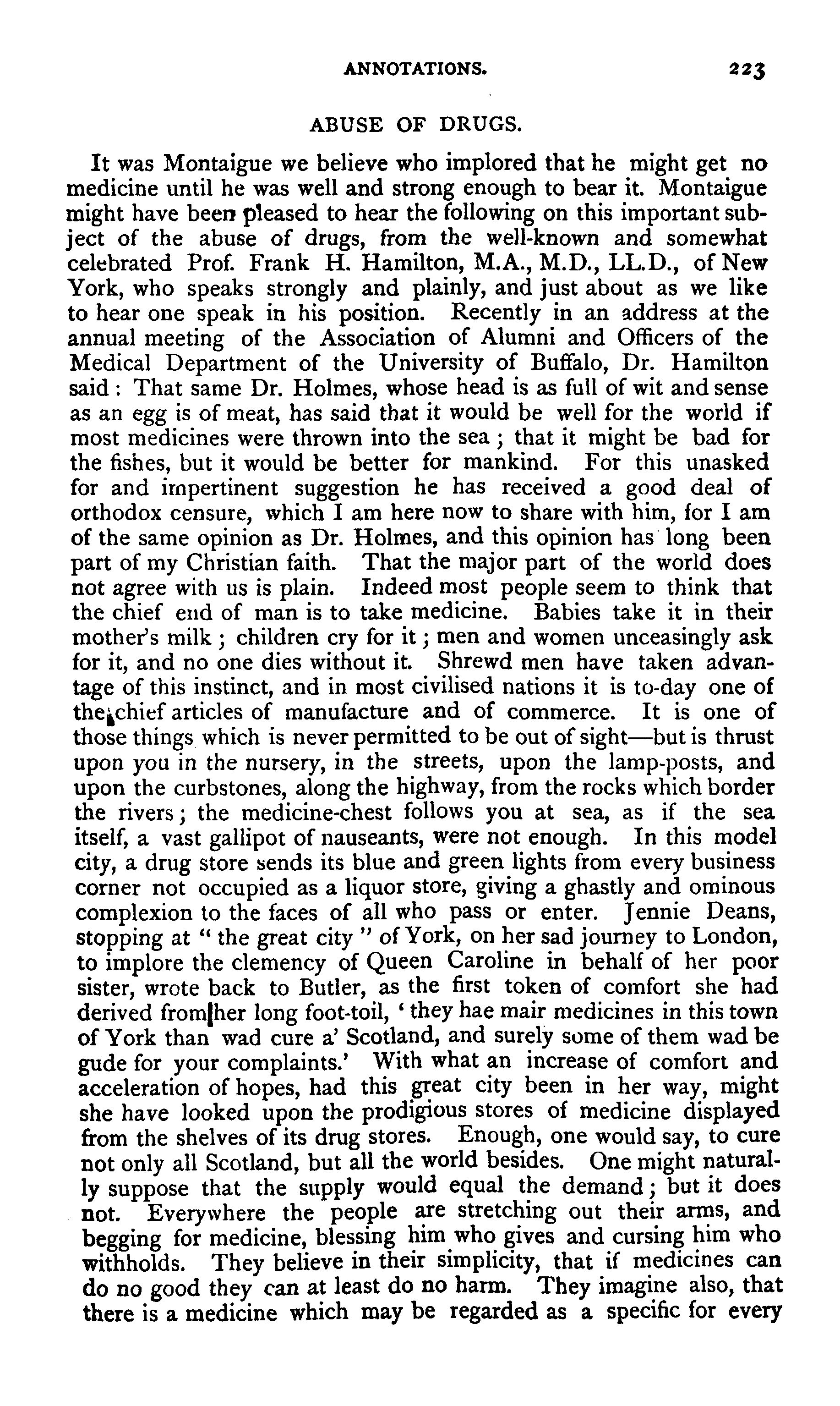 ANNOTATIONS. 223

ABUSE OF DRUGS.

It was Montaigue we believe who implored that he might get no medicine until he was well and strong enough to bear it. Montaigue might have been pleased to hear the following on this important subject of the abuse of drugs, from the well-known and somewhat celebrated Prof. Frank H. Hamilton, M.A., M.D., LL.D., of New York, who speaks strongly and plainly, and just about as we like to hear one speak in his position. Recently in an address at the annual meeting of the Association of Alumni and Officers of the Medical Department of the University of Buffalo, Dr. Hamilton said: That same Dr. Holmes, whose head is as full of wit and sense as an egg is of meat, has said that it would be well for the world if most medicines were thrown into the sea; that it might be bad for the fishes, but it would be better for mankind. For this unasked for and impertinent suggestion he has received a good deal of orthodox censure, which I am here now to share with him, for I am of the same opinion as Dr. Holmes, and this opinion has long been part of my Christian faith. That the major part of the world does not agree with us is plain. Indeed most people seem to think that the chief end of man is to take medicine. Babies take it in their mother's milk; children cry for it; men and women unceasingly ask for it, and no one dies without it. Shrewd men have taken advantage of this instinct, and in most civilised nations it is to-day one of the chief articles of manufacture and of commerce. It is one of those things which is never permitted to be out of sight—but is thrust upon you in the nursery, in the streets, upon the lamp-posts, and upon the curbstones, along the highway, from the rocks which border the rivers; the medicine-chest follows you at sea, as if the sea itself, a vast gallipot of nauseants, were not enough. In this model city, a drug store sends its blue and green lights from every business corner not occupied as a liquor store, giving a ghastly and ominous complexion to the faces of all who pass or enter. Jennie Deans, stopping at "the great city" of York, on her sad journey to London, to implore the clemency of Queen Caroline in behalf of her poor sister, wrote back to Butler, as the first token of comfort she had derived from her long foot-toil, 'they hae mair medicines in this town of York than wad cure a' Scotland, and surely some of them wad be gude for your complaints.' With what an increase of comfort and acceleration of hopes, had this great city been in her way, might she have looked upon the prodigious stores of medicine displayed from the shelves of its drug stores. Enough, one would say, to cure not only all Scotland, but all the world besides. One might naturally suppose that the supply would equal the demand; but it does not. Everywhere the people are stretching out their arms, and begging for medicine, blessing him who gives and cursing him who withholds. They believe in their simplicity, that if medicines can do no good they can at least do no harm. They imagine also, that there is a medicine which may be regarded as a specific for every